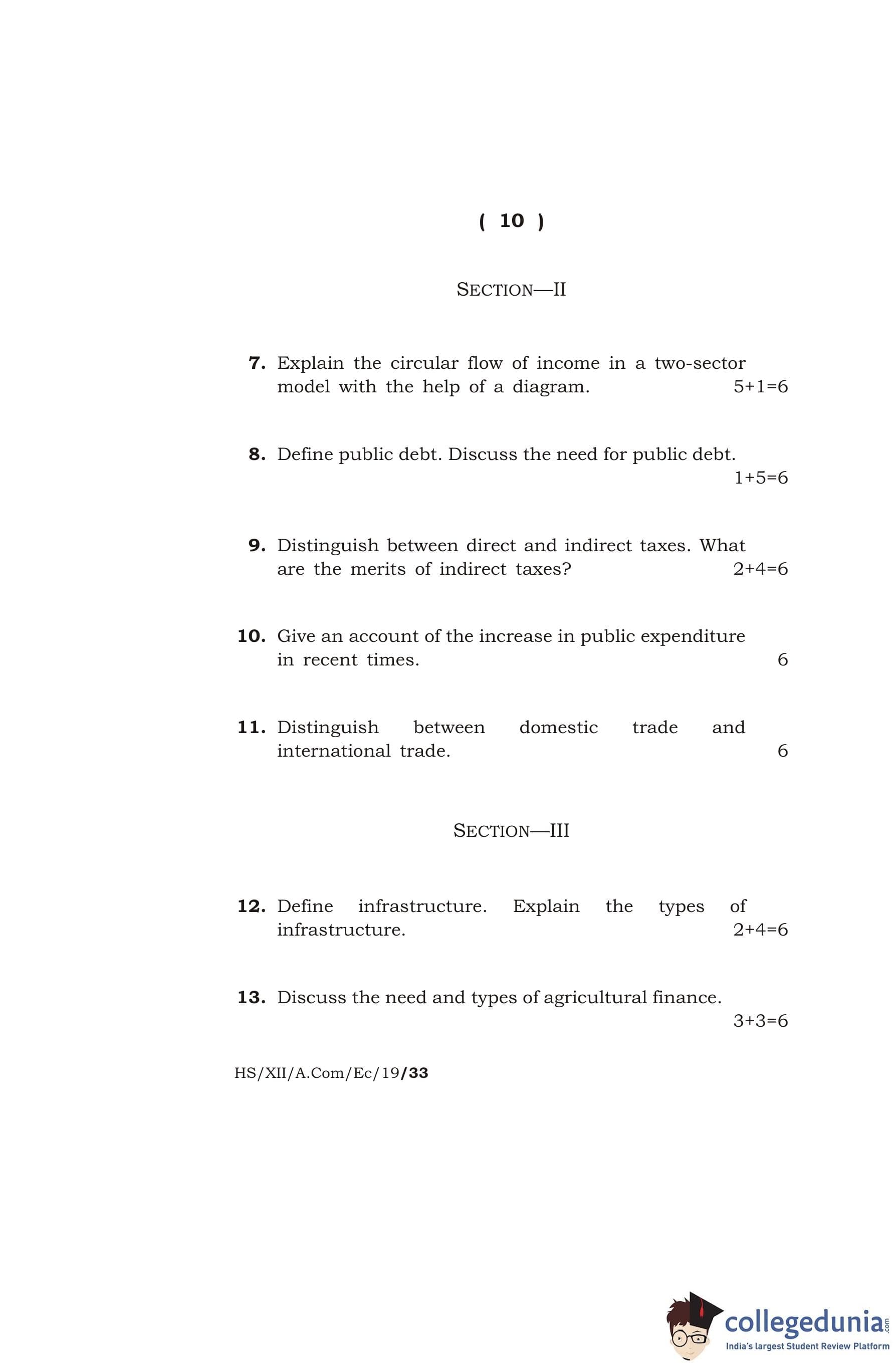 ( 10 )

SECTION—II

7. Explain the circular flow of income in a two-sector model with the help of a diagram. 5+1=6

8. Define public debt. Discuss the need for public debt. 1+5=6

9. Distinguish between direct and indirect taxes. What are the merits of indirect taxes? 2+4=6

10. Give an account of the increase in public expenditure in recent times. 6

11. Distinguish between domestic trade and international trade. 6

SECTION—III

12. Define infrastructure. Explain the types of infrastructure. 2+4=6

13. Discuss the need and types of agricultural finance. 3+3=6

HS/XII/A.Com/Ec/19/33

collegedunia.com
India's largest Student Review Platform